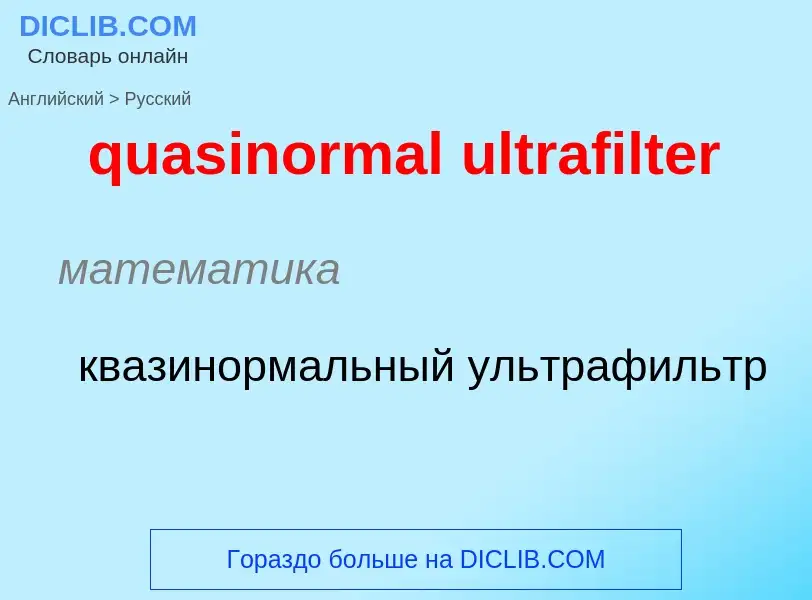 DICLIB.COM
Словарь онлайн

Английский > Русский

quasinormal ultrafilter

математика

квазинормальный ультрафильтр

Гораздо больше на DICLIB.COM